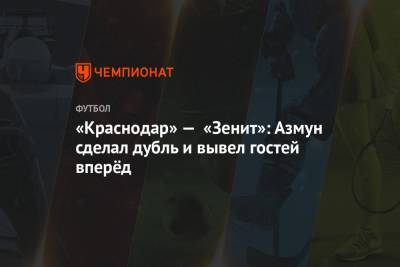 ЧЕМПИОНАТ

ФУТБОЛ

«Краснодар» — «Зенит»: Азмун сделал дубль и вывел гостей вперёд